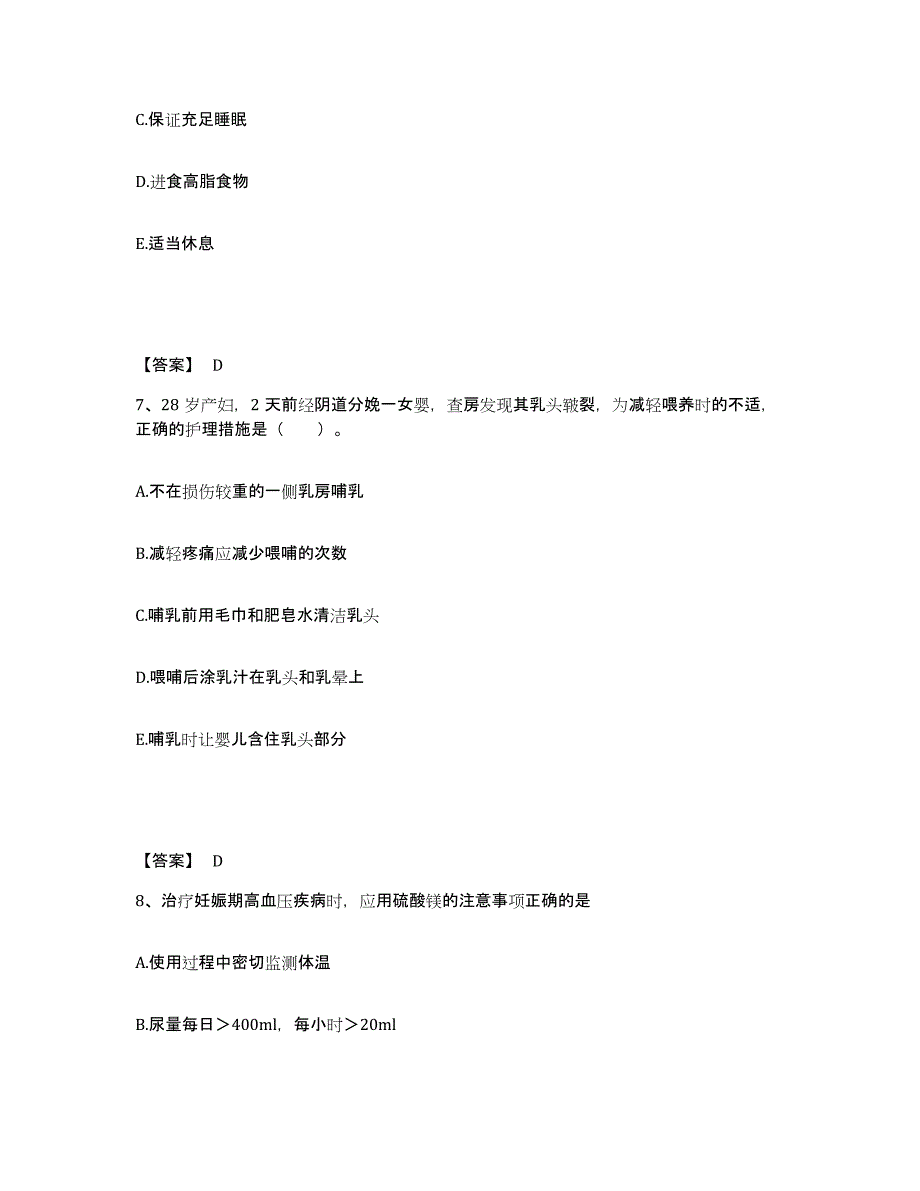 C.保证充足睡眠

D.进食高脂食物

E.适当休息

【答案】 D

7、28 岁产妇，2 天前经阴道分娩一女婴，查房发现其乳头皲裂，为减轻喂养时的不适，正确的护理措施是（　　）。

A.不在损伤较重的一侧乳房哺乳

B.减轻疼痛应减少喂哺的次数

C.哺乳前用毛巾和肥皂水清洁乳头

D.喂哺后涂乳汁在乳头和乳晕上

E.哺乳时让婴儿含住乳头部分

【答案】 D

8、治疗妊娠期高血压疾病时，应用硫酸镁的注意事项正确的是

A.使用过程中密切监测体温

B.尿量每日＞400ml，每小时＞20ml